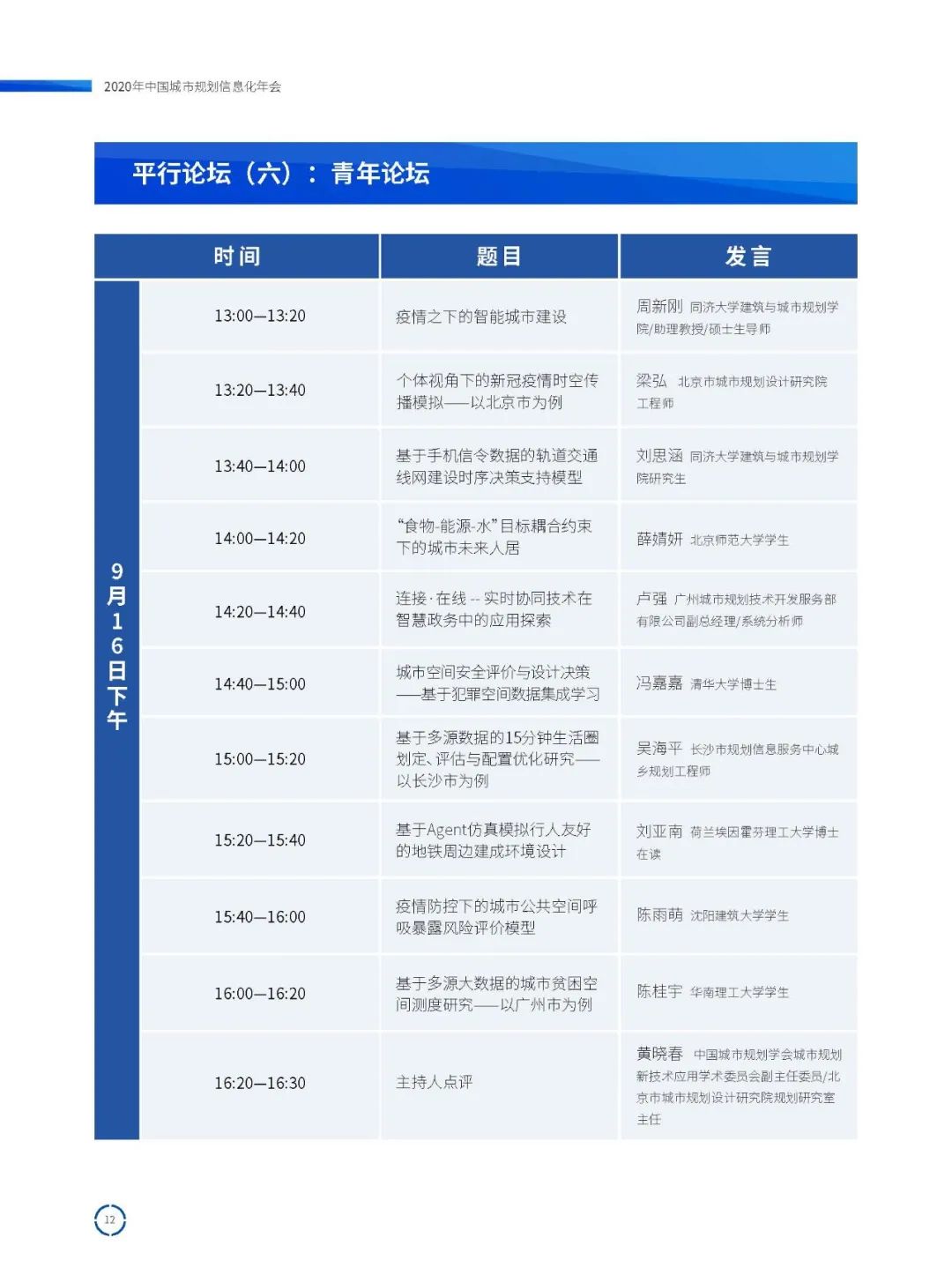 2020年中国城市规划信息化年会

平行论坛（六）：青年论坛

| | 时间 | 题目 | 发言 |
|---|---|---|---|
| 9月16日下午 | 13:00—13:20 | 疫情之下的智能城市建设 | 周新刚 同济大学建筑与城市规划学院/助理教授/硕士生导师 |
| | 13:20—13:40 | 个体视角下的新冠疫情时空传播模拟——以北京市为例 | 梁弘 北京市城市规划设计研究院工程师 |
| | 13:40—14:00 | 基于手机信令数据的轨道交通线网建设时序决策支持模型 | 刘思涵 同济大学建筑与城市规划学院研究生 |
| | 14:00—14:20 | “食物-能源-水”目标耦合约束下的城市未来人居 | 薛婧妍 北京师范大学学生 |
| | 14:20—14:40 | 连接·在线 -- 实时协同技术在智慧政务中的应用探索 | 卢强 广州城市规划技术开发服务部有限公司副总经理/系统分析师 |
| | 14:40—15:00 | 城市空间安全评价与设计决策——基于犯罪空间数据集成学习 | 冯嘉嘉 清华大学博士生 |
| | 15:00—15:20 | 基于多源数据的15分钟生活圈划定、评估与配置优化研究——以长沙市为例 | 吴海平 长沙市规划信息服务中心城乡规划工程师 |
| | 15:20—15:40 | 基于Agent仿真模拟行人友好的地铁周边建成环境设计 | 刘亚南 荷兰埃因霍芬理工大学博士在读 |
| | 15:40—16:00 | 疫情防控下的城市公共空间呼吸暴露风险评价模型 | 陈雨萌 沈阳建筑大学学生 |
| | 16:00—16:20 | 基于多源大数据的城市贫困空间测度研究——以广州市为例 | 陈桂宇 华南理工大学学生 |
| | 16:20—16:30 | 主持人点评 | 黄晓春 中国城市规划学会城市规划新技术应用学术委员会副主任委员/北京市城市规划设计研究院规划研究室主任 |

12